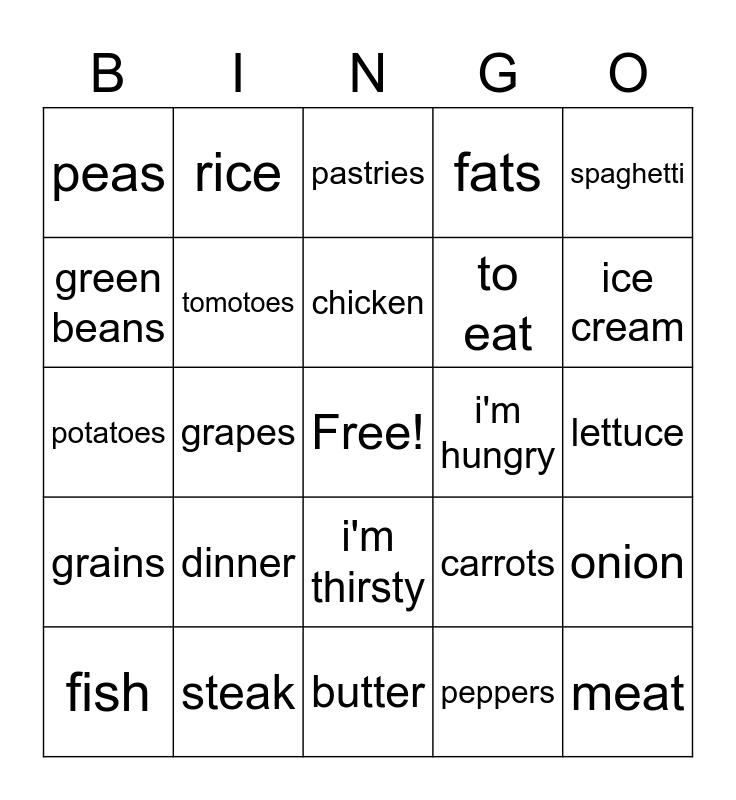 | B | I | N | G | O |
|---|---|---|---|---|
| peas | rice | pastries | fats | spaghetti |
| green beans | tomotoes | chicken | to eat | ice cream |
| potatoes | grapes | Free! | i'm hungry | lettuce |
| grains | dinner | i'm thirsty | carrots | onion |
| fish | steak | butter | peppers | meat |